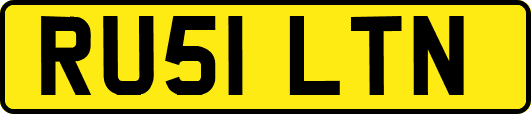 RU51 LTN